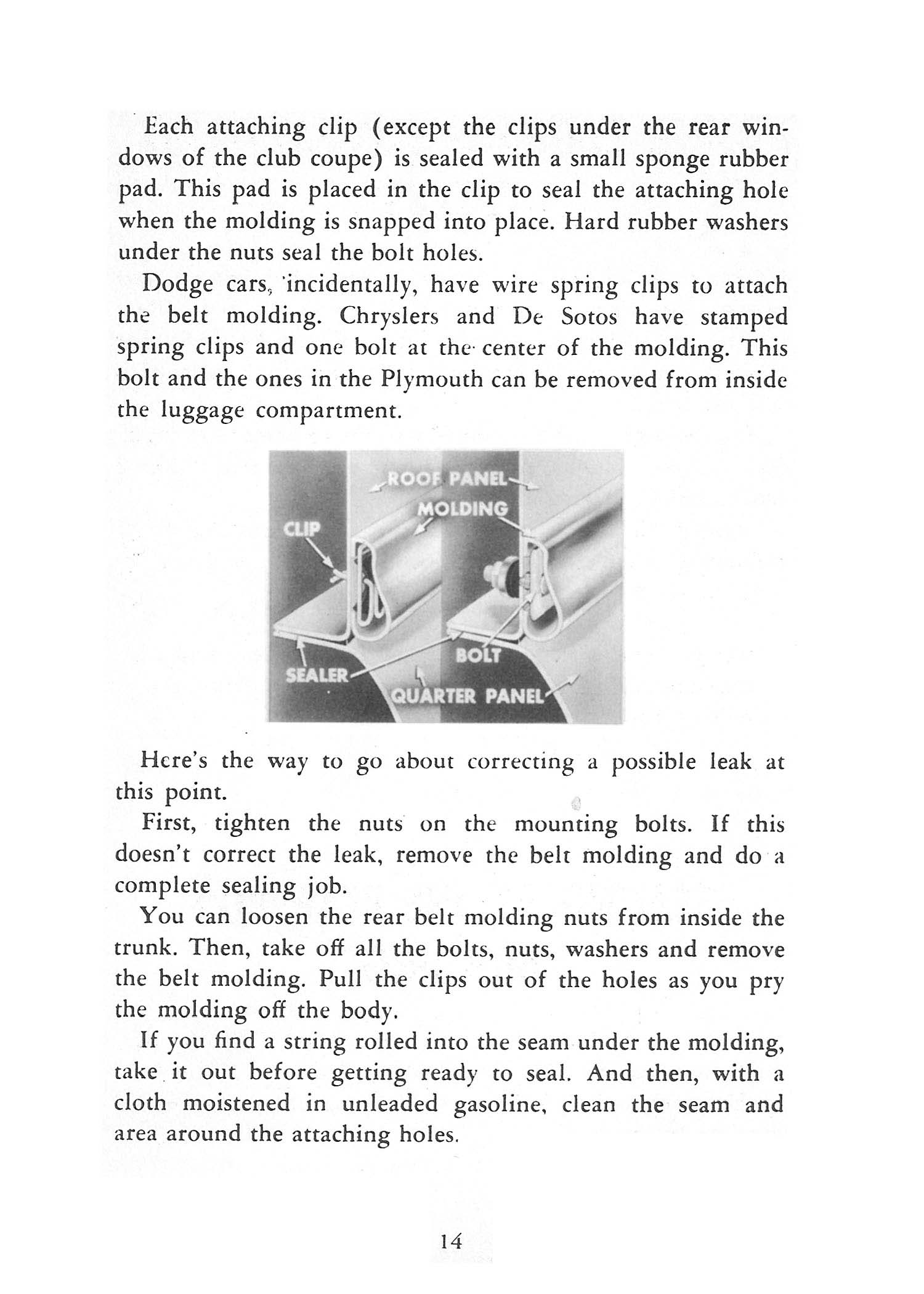 Each attaching clip (except the clips under the rear windows of the club coupe) is sealed with a small sponge rubber pad. This pad is placed in the clip to seal the attaching hole when the molding is snapped into place. Hard rubber washers under the nuts seal the bolt holes.

Dodge cars, incidentally, have wire spring clips to attach the belt molding. Chryslers and De Sotos have stamped spring clips and one bolt at the center of the molding. This bolt and the ones in the Plymouth can be removed from inside the luggage compartment.

ROOF PANEL
MOLDING
CLIP
BOLT
SEALER
QUARTER PANEL

Here's the way to go about correcting a possible leak at this point.

First, tighten the nuts on the mounting bolts. If this doesn't correct the leak, remove the belt molding and do a complete sealing job.

You can loosen the rear belt molding nuts from inside the trunk. Then, take off all the bolts, nuts, washers and remove the belt molding. Pull the clips out of the holes as you pry the molding off the body.

If you find a string rolled into the seam under the molding, take it out before getting ready to seal. And then, with a cloth moistened in unleaded gasoline, clean the seam and area around the attaching holes.

14